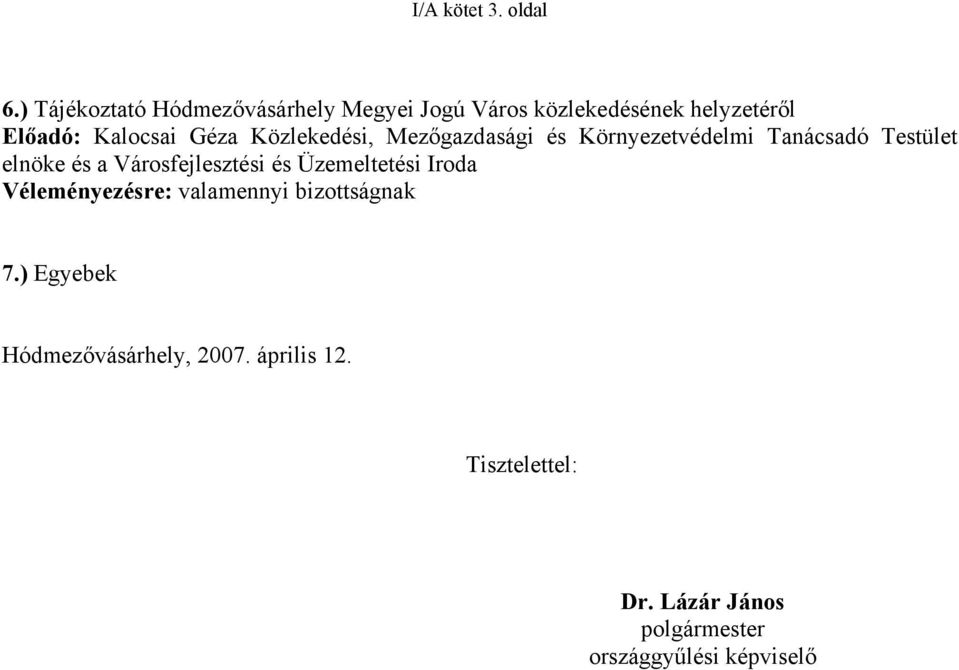 I/A kötet 3. oldal

6.) Tájékoztató Hódmezővásárhely Megyei Jogú Város közlekedésének helyzetéről
Előadó: Kalocsai Géza Közlekedési, Mezőgazdasági és Környezetvédelmi Tanácsadó Testület elnöke és a Városfejlesztési és Üzemeltetési Iroda
Véleményezésre: valamennyi bizottságnak

7.) Egyebek

Hódmezővásárhely, 2007. április 12.

Tisztelettel:

Dr. Lázár János
polgármester
országgyűlési képviselő